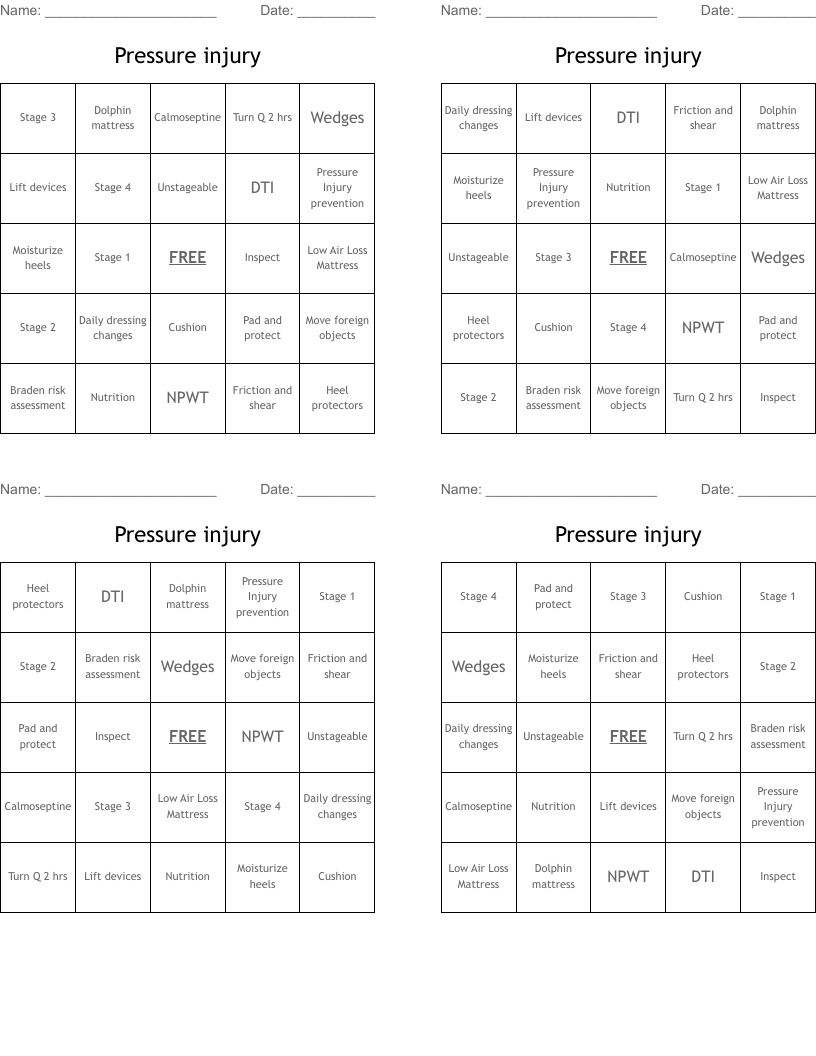 Name: ______________________ Date: __________

Pressure injury

| Stage 3 | Dolphin mattress | Calmoseptine | Turn Q 2 hrs | Wedges |
|---|---|---|---|---|
| Lift devices | Stage 4 | Unstageable | DTI | Pressure Injury prevention |
| Moisturize heels | Stage 1 | FREE | Inspect | Low Air Loss Mattress |
| Stage 2 | Daily dressing changes | Cushion | Pad and protect | Move foreign objects |
| Braden risk assessment | Nutrition | NPWT | Friction and shear | Heel protectors |

Name: ______________________ Date: __________

Pressure injury

| Daily dressing changes | Lift devices | DTI | Friction and shear | Dolphin mattress |
|---|---|---|---|---|
| Moisturize heels | Pressure Injury prevention | Nutrition | Stage 1 | Low Air Loss Mattress |
| Unstageable | Stage 3 | FREE | Calmoseptine | Wedges |
| Heel protectors | Cushion | Stage 4 | NPWT | Pad and protect |
| Stage 2 | Braden risk assessment | Move foreign objects | Turn Q 2 hrs | Inspect |

Name: ______________________ Date: __________

Pressure injury

| Heel protectors | DTI | Dolphin mattress | Pressure Injury prevention | Stage 1 |
|---|---|---|---|---|
| Stage 2 | Braden risk assessment | Wedges | Move foreign objects | Friction and shear |
| Pad and protect | Inspect | FREE | NPWT | Unstageable |
| Calmoseptine | Stage 3 | Low Air Loss Mattress | Stage 4 | Daily dressing changes |
| Turn Q 2 hrs | Lift devices | Nutrition | Moisturize heels | Cushion |

Name: ______________________ Date: __________

Pressure injury

| Stage 4 | Pad and protect | Stage 3 | Cushion | Stage 1 |
|---|---|---|---|---|
| Wedges | Moisturize heels | Friction and shear | Heel protectors | Stage 2 |
| Daily dressing changes | Unstageable | FREE | Turn Q 2 hrs | Braden risk assessment |
| Calmoseptine | Nutrition | Lift devices | Move foreign objects | Pressure Injury prevention |
| Low Air Loss Mattress | Dolphin mattress | NPWT | DTI | Inspect |